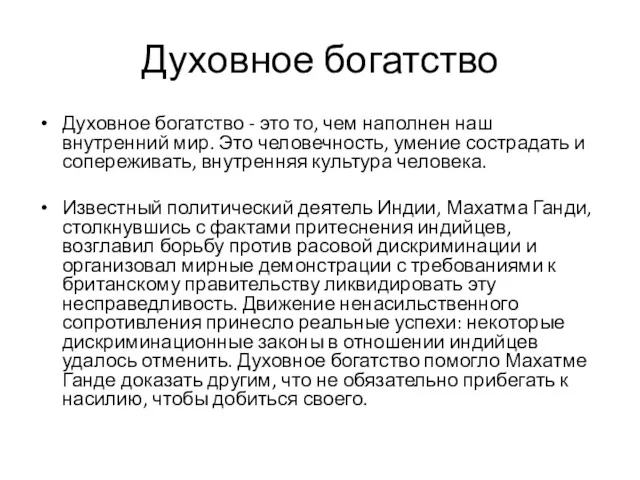 Духовное богатство

• Духовное богатство - это то, чем наполнен наш внутренний мир. Это человечность, умение сострадать и сопереживать, внутренняя культура человека.

• Известный политический деятель Индии, Махатма Ганди, столкнувшись с фактами притеснения индийцев, возглавил борьбу против расовой дискриминации и организовал мирные демонстрации с требованиями к британскому правительству ликвидировать эту несправедливость. Движение ненасильственного сопротивления принесло реальные успехи: некоторые дискриминационные законы в отношении индийцев удалось отменить. Духовное богатство помогло Махатме Ганде доказать другим, что не обязательно прибегать к насилию, чтобы добиться своего.